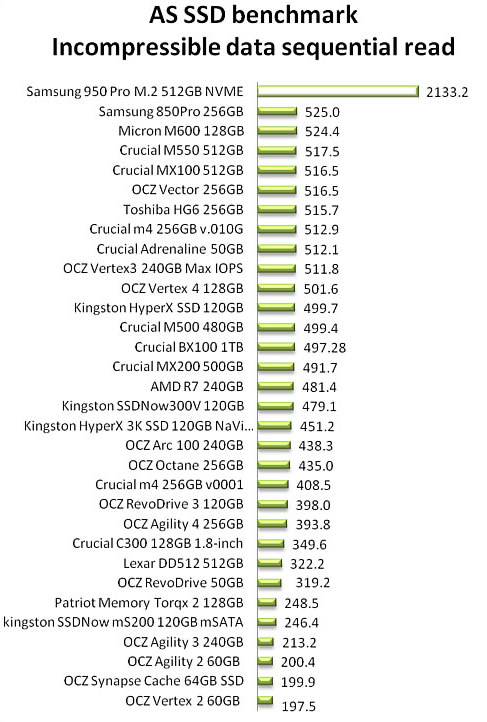 AS SSD benchmark
Incompressible data sequential read

Samsung 950 Pro M.2 512GB NVME 2133.2
Samsung 850Pro 256GB 525.0
Micron M600 128GB 524.4
Crucial M550 512GB 517.5
Crucial MX100 512GB 516.5
OCZ Vector 256GB 516.5
Toshiba HG6 256GB 515.7
Crucial m4 256GB v.010G 512.9
Crucial Adrenaline 50GB 512.1
OCZ Vertex3 240GB Max IOPS 511.8
OCZ Vertex 4 128GB 501.6
Kingston HyperX SSD 120GB 499.7
Crucial M500 480GB 499.4
Crucial BX100 1TB 497.28
Crucial MX200 500GB 491.7
AMD R7 240GB 481.4
Kingston SSDNow300V 120GB 479.1
Kingston HyperX 3K SSD 120GB NaVi... 451.2
OCZ Arc 100 240GB 438.3
OCZ Octane 256GB 435.0
Crucial m4 256GB v0001 408.5
OCZ RevoDrive 3 120GB 398.0
OCZ Agility 4 256GB 393.8
Crucial C300 128GB 1.8-inch 349.6
Lexar DD512 512GB 322.2
OCZ RevoDrive 50GB 319.2
Patriot Memory Torqx 2 128GB 248.5
kingston SSDNow mS200 120GB mSATA 246.4
OCZ Agility 3 240GB 213.2
OCZ Agility 2 60GB 200.4
OCZ Synapse Cache 64GB SSD 199.9
OCZ Vertex 2 60GB 197.5